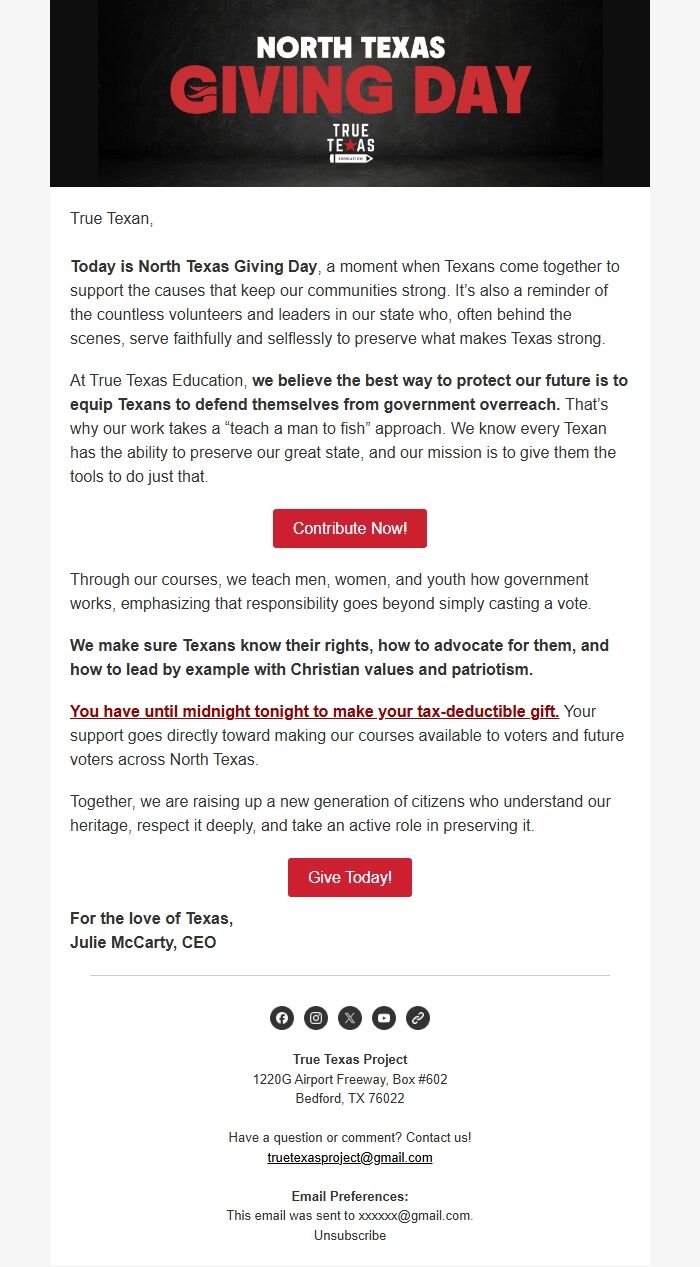 NORTH TEXAS
GIVING DAY
TRUE
TEXAS
EDUCATION

True Texan,

Today is North Texas Giving Day, a moment when Texans come together to support the causes that keep our communities strong. It's also a reminder of the countless volunteers and leaders in our state who, often behind the scenes, serve faithfully and selflessly to preserve what makes Texas strong.

At True Texas Education, we believe the best way to protect our future is to equip Texans to defend themselves from government overreach. That's why our work takes a "teach a man to fish" approach. We know every Texan has the ability to preserve our great state, and our mission is to give them the tools to do just that.

Contribute Now!

Through our courses, we teach men, women, and youth how government works, emphasizing that responsibility goes beyond simply casting a vote.

We make sure Texans know their rights, how to advocate for them, and how to lead by example with Christian values and patriotism.

You have until midnight tonight to make your tax-deductible gift. Your support goes directly toward making our courses available to voters and future voters across North Texas.

Together, we are raising up a new generation of citizens who understand our heritage, respect it deeply, and take an active role in preserving it.

Give Today!

For the love of Texas,
Julie McCarty, CEO

True Texas Project
1220G Airport Freeway, Box #602
Bedford, TX 76022

Have a question or comment? Contact us!
truetexasproject@gmail.com

Email Preferences:
This email was sent to xxxxxx@gmail.com.
Unsubscribe